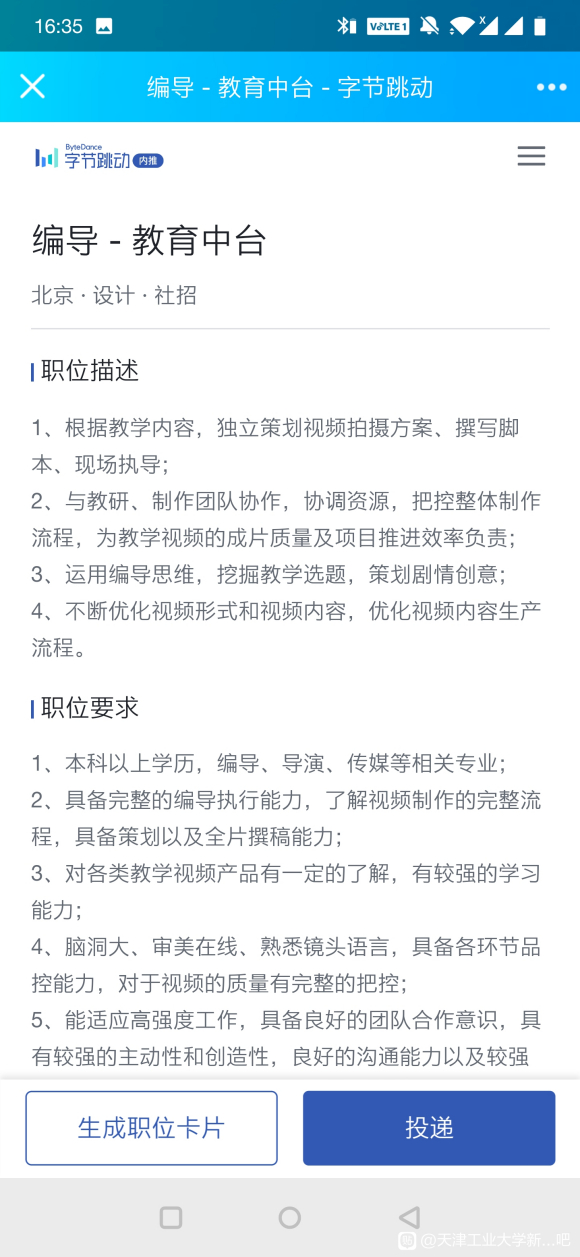 16:35

VoLTE 1

编导 - 教育中台 - 字节跳动

ByteDance
字节跳动 内推

编导 - 教育中台

北京 · 设计 · 社招

职位描述

1、根据教学内容，独立策划视频拍摄方案、撰写脚本、现场执导；
2、与教研、制作团队协作，协调资源，把控整体制作流程，为教学视频的成片质量及项目推进效率负责；
3、运用编导思维，挖掘教学选题，策划剧情创意；
4、不断优化视频形式和视频内容，优化视频内容生产流程。

职位要求

1、本科以上学历，编导、导演、传媒等相关专业；
2、具备完整的编导执行能力，了解视频制作的完整流程，具备策划以及全片撰稿能力；
3、对各类教学视频产品有一定的了解，有较强的学习能力；
4、脑洞大、审美在线、熟悉镜头语言，具备各环节品控能力，对于视频的质量有完整的把控；
5、能适应高强度工作，具备良好的团队合作意识，具有较强的主动性和创造性，良好的沟通能力以及较强

生成职位卡片

投递

@天津工业大学新...吧